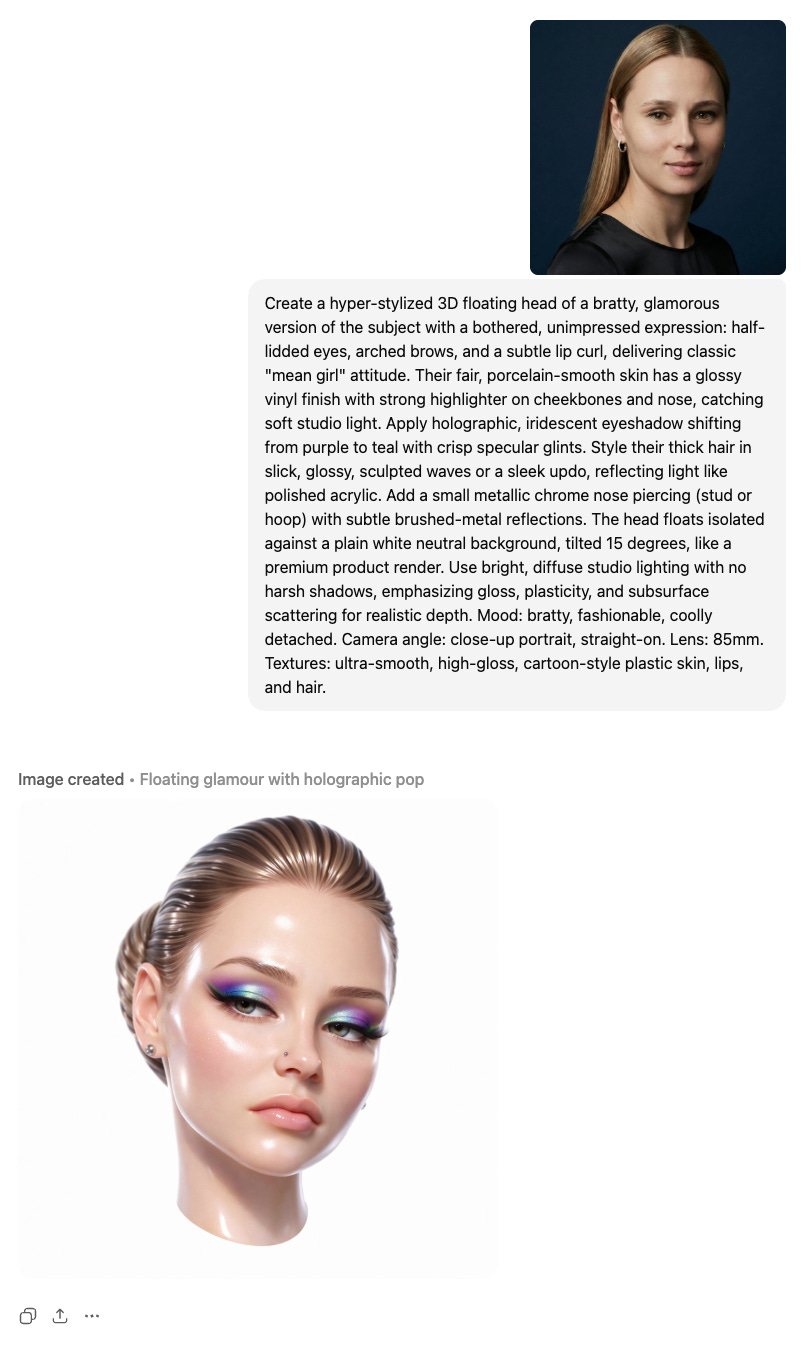 Create a hyper-stylized 3D floating head of a bratty, glamorous version of the subject with a bothered, unimpressed expression: half-lidded eyes, arched brows, and a subtle lip curl, delivering classic "mean girl" attitude. Their fair, porcelain-smooth skin has a glossy vinyl finish with strong highlighter on cheekbones and nose, catching soft studio light. Apply holographic, iridescent eyeshadow shifting from purple to teal with crisp specular glints. Style their thick hair in slick, glossy, sculpted waves or a sleek updo, reflecting light like polished acrylic. Add a small metallic chrome nose piercing (stud or hoop) with subtle brushed-metal reflections. The head floats isolated against a plain white neutral background, tilted 15 degrees, like a premium product render. Use bright, diffuse studio lighting with no harsh shadows, emphasizing gloss, plasticity, and subsurface scattering for realistic depth. Mood: bratty, fashionable, coolly detached. Camera angle: close-up portrait, straight-on. Lens: 85mm. Textures: ultra-smooth, high-gloss, cartoon-style plastic skin, lips, and hair.

Image created • Floating glamour with holographic pop